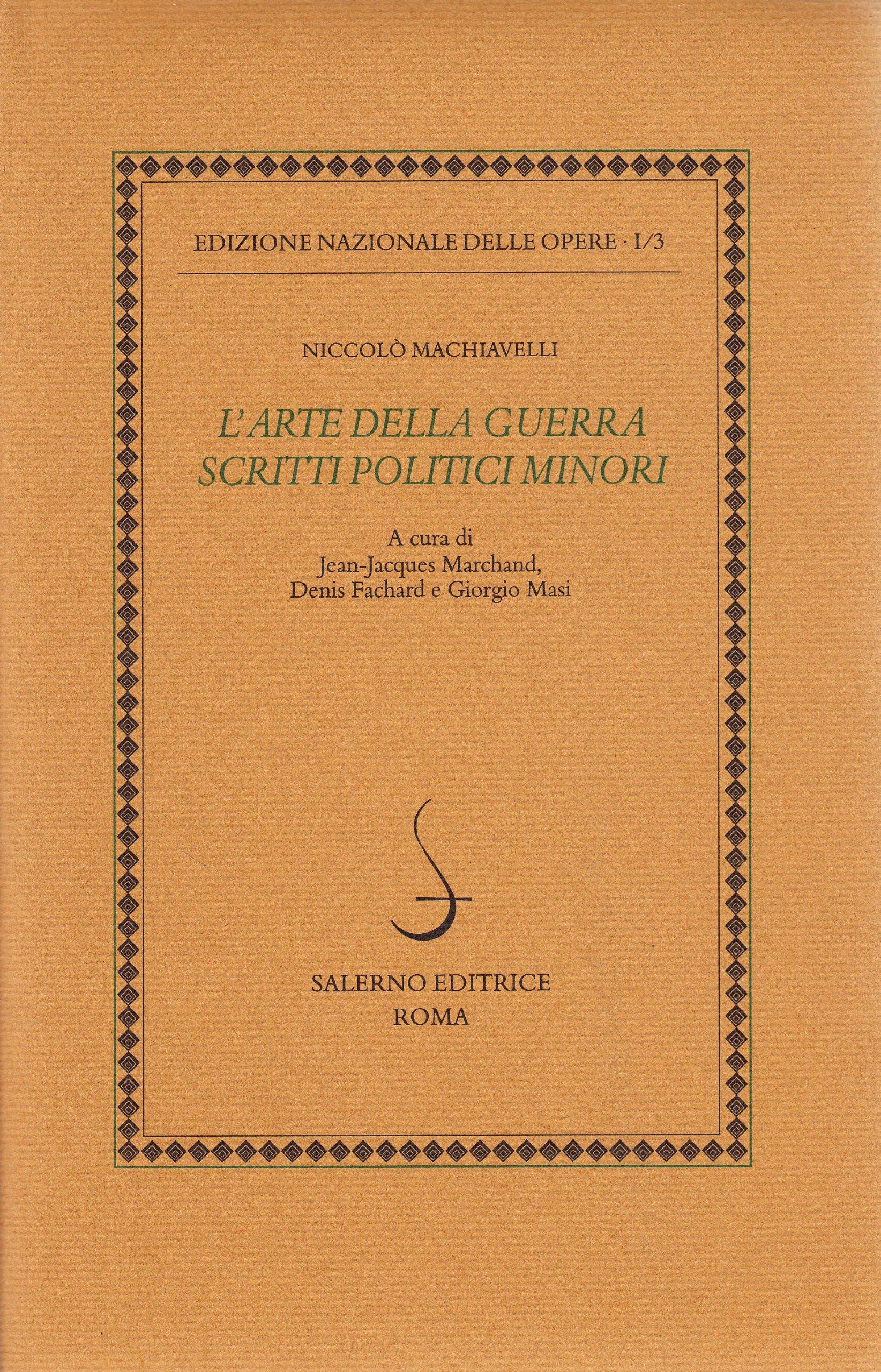 EDIZIONE NAZIONALE DELLE OPERE · I/3

NICCOLÒ MACHIAVELLI

L'ARTE DELLA GUERRA
SCRITTI POLITICI MINORI

A cura di
Jean-Jacques Marchand,
Denis Fachard e Giorgio Masi

SALERNO EDITRICE
ROMA